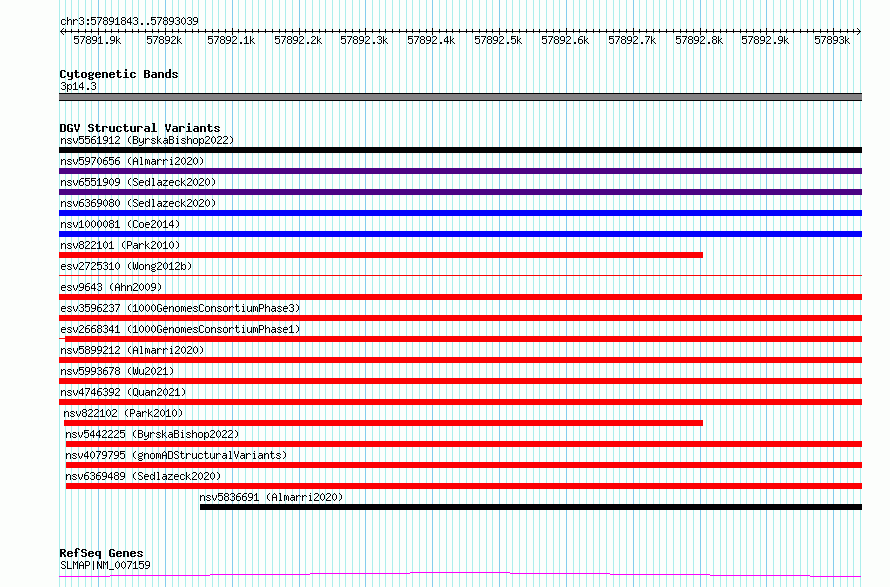 chr3:57891843..57893039

57891.9k 57892k 57892.1k 57892.2k 57892.3k 57892.4k 57892.5k 57892.6k 57892.7k 57892.8k 57892.9k 57893k

Cytogenetic Bands
3p14.3

DGV Structural Variants
nsv5561912 (ByrskaBishop2022)
nsv5970656 (Almarri2020)
nsv6551909 (Sedlazeck2020)
nsv6369080 (Sedlazeck2020)
nsv1000081 (Coe2014)
nsv822101 (Park2010)
esv2725310 (Wong2012b)
esv9643 (Ahn2009)
esv3596237 (1000GenomesConsortiumPhase3)
esv2668341 (1000GenomesConsortiumPhase1)
nsv5899212 (Almarri2020)
nsv5993678 (Wu2021)
nsv4746392 (Quan2021)
nsv822102 (Park2010)
nsv5442225 (ByrskaBishop2022)
nsv4079795 (gnomADStructuralVariants)
nsv6369489 (Sedlazeck2020)
nsv5836691 (Almarri2020)

RefSeq Genes
SLMAP|NM_007159